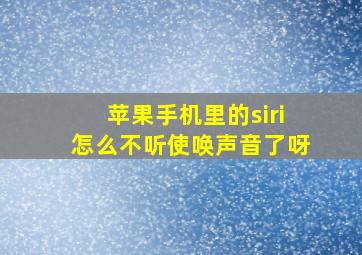 苹果手机里的siri
怎么不听使唤声音了呀